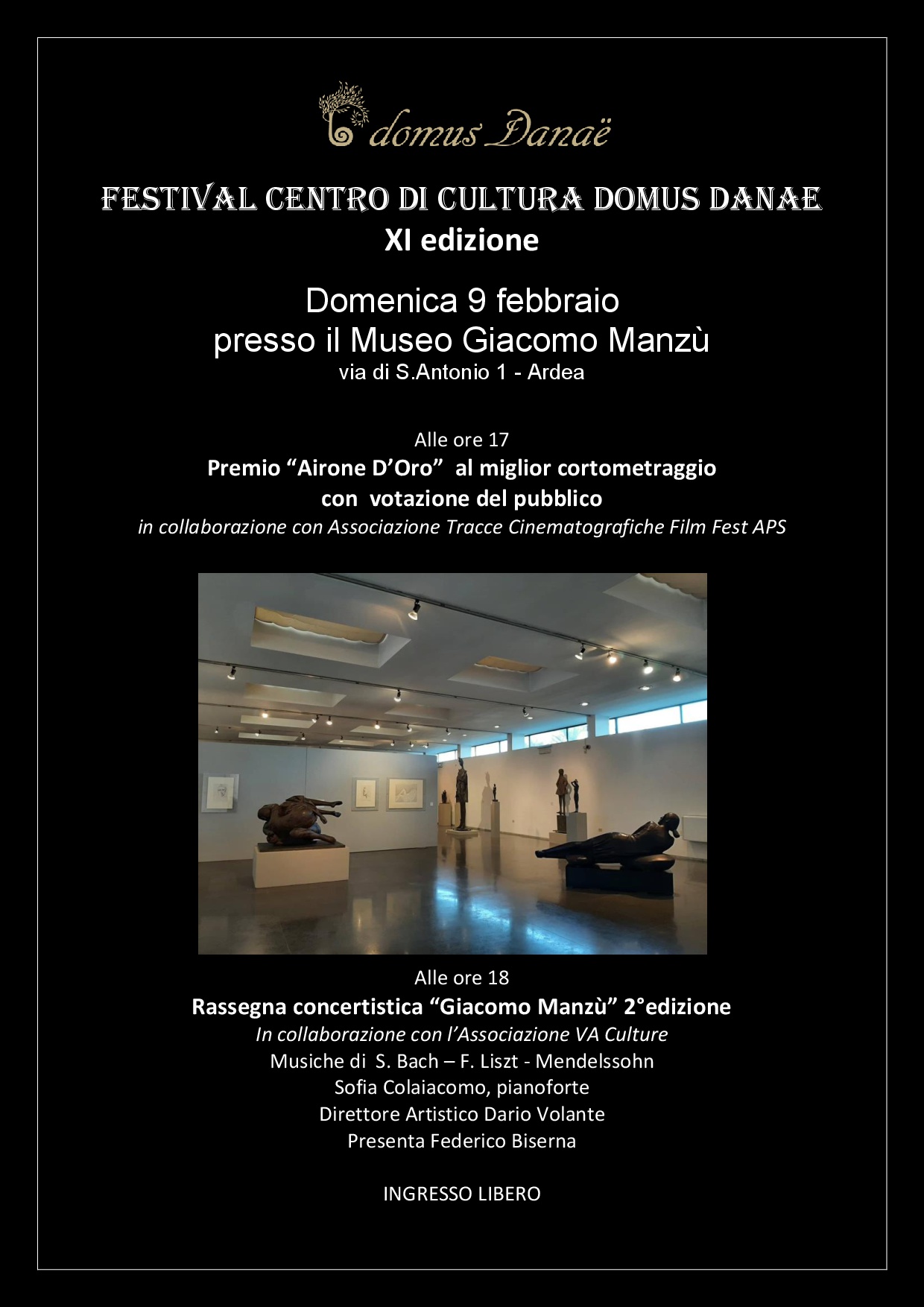 domus Danaë

FESTIVAL CENTRO DI CULTURA DOMUS DANAE
XI edizione

Domenica 9 febbraio
presso il Museo Giacomo Manzù
via di S.Antonio 1 - Ardea

Alle ore 17
Premio “Airone D’Oro” al miglior cortometraggio con votazione del pubblico
in collaborazione con Associazione Tracce Cinematografiche Film Fest APS

Alle ore 18
Rassegna concertistica “Giacomo Manzù” 2°edizione
In collaborazione con l’Associazione VA Culture
Musiche di S. Bach – F. Liszt - Mendelssohn
Sofia Colaiacomo, pianoforte
Direttore Artistico Dario Volante
Presenta Federico Biserna

INGRESSO LIBERO